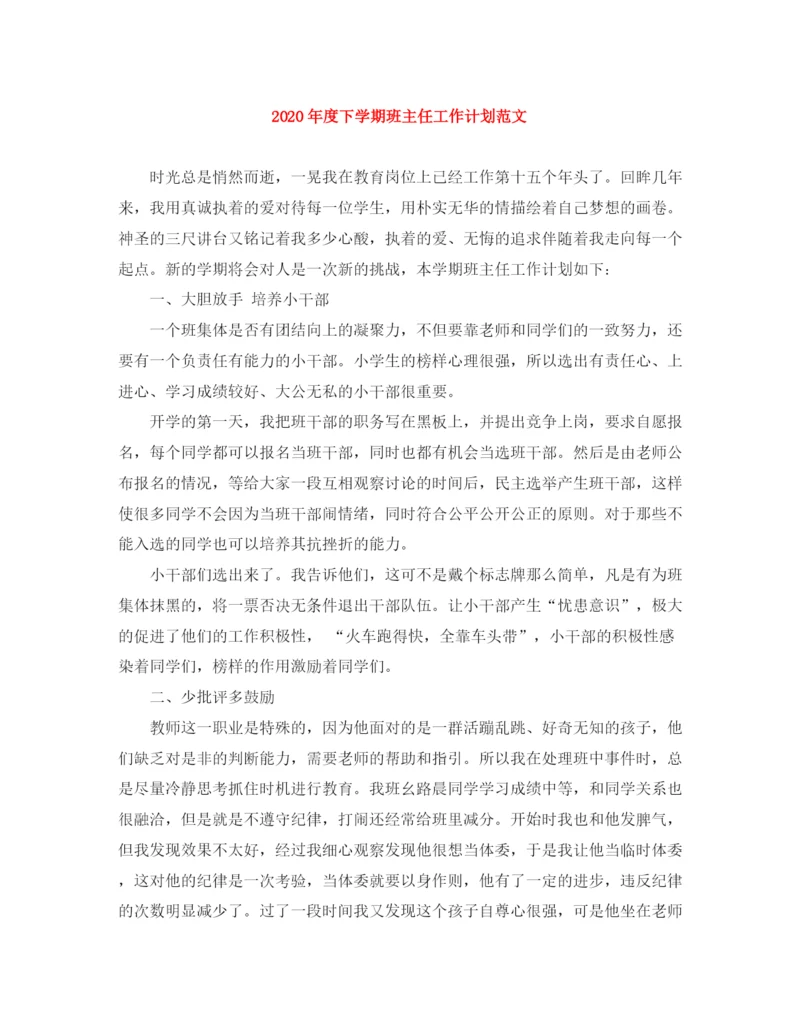 2020年度下学期班主任工作计划范文

时光总是悄然而逝，一晃我在教育岗位上已经工作第十五个年头了。回眸几年来，我用真诚执着的爱对待每一位学生，用朴实无华的情描绘着自己梦想的画卷。神圣的三尺讲台又铭记着我多少心酸，执着的爱、无悔的追求伴随着我走向每一个起点。新的学期将会对人是一次新的挑战，本学期班主任工作计划如下：

一、大胆放手 培养小干部

一个班集体是否有团结向上的凝聚力，不但要靠老师和同学们的一致努力，还要有一个负责任有能力的小干部。小学生的榜样心理很强，所以选出有责任心、上进心、学习成绩较好、大公无私的小干部很重要。

开学的第一天，我把班干部的职务写在黑板上，并提出竞争上岗，要求自愿报名，每个同学都可以报名当班干部，同时也都有机会当选班干部。然后是由老师公布报名的情况，等给大家一段互相观察讨论的时间后，民主选举产生班干部，这样使很多同学不会因为当班干部闹情绪，同时符合公平公开公正的原则。对于那些不能入选的同学也可以培养其抗挫折的能力。

小干部们选出来了。我告诉他们，这可不是戴个标志牌那么简单，凡是有为班集体抹黑的，将一票否决无条件退出干部队伍。让小干部产生“忧患意识”，极大的促进了他们的工作积极性，“火车跑得快，全靠车头带”，小干部的积极性感染着同学们，榜样的作用激励着同学们。

二、少批评多鼓励

教师这一职业是特殊的，因为他面对的是一群活蹦乱跳、好奇无知的孩子，他们缺乏对是非的判断能力，需要老师的帮助和指引。所以我在处理班中事件时，总是尽量冷静思考抓住时机进行教育。我班幺路晨同学学习成绩中等，和同学关系也很融洽，但是就是不遵守纪律，打闹还经常给班里减分。开始时我也和他发脾气，但我发现效果不太好，经过我细心观察发现他很想当体委，于是我让他当临时体委，这对他的纪律是一次考验，当体委就要以身作则，他有了一定的进步，违反纪律的次数明显减少了。过了一段时间我又发现这个孩子自尊心很强，可是他坐在老师